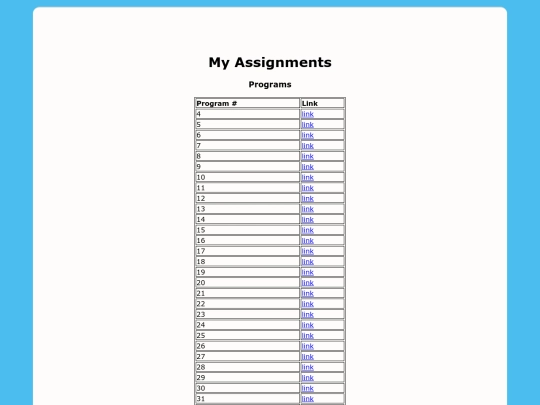 My Assignments

Programs

| Program # | Link |
|---|---|
| 4 | link |
| 5 | link |
| 6 | link |
| 7 | link |
| 8 | link |
| 9 | link |
| 10 | link |
| 11 | link |
| 12 | link |
| 13 | link |
| 14 | link |
| 15 | link |
| 16 | link |
| 17 | link |
| 18 | link |
| 19 | link |
| 20 | link |
| 21 | link |
| 22 | link |
| 23 | link |
| 24 | link |
| 25 | link |
| 26 | link |
| 27 | link |
| 28 | link |
| 29 | link |
| 30 | link |
| 31 | link |